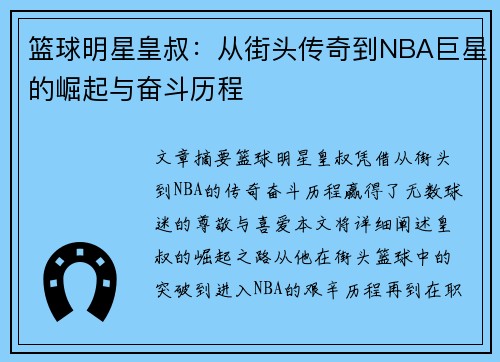 篮球明星皇叔：从街头传奇到NBA巨星的崛起与奋斗历程

文章摘要篮球明星皇叔凭借从街头到NBA的传奇奋斗历程赢得了无数球迷的尊敬与喜爱本文将详细阐述皇叔的崛起之路从他在街头篮球中的突破到进入NBA的艰辛历程再到在职